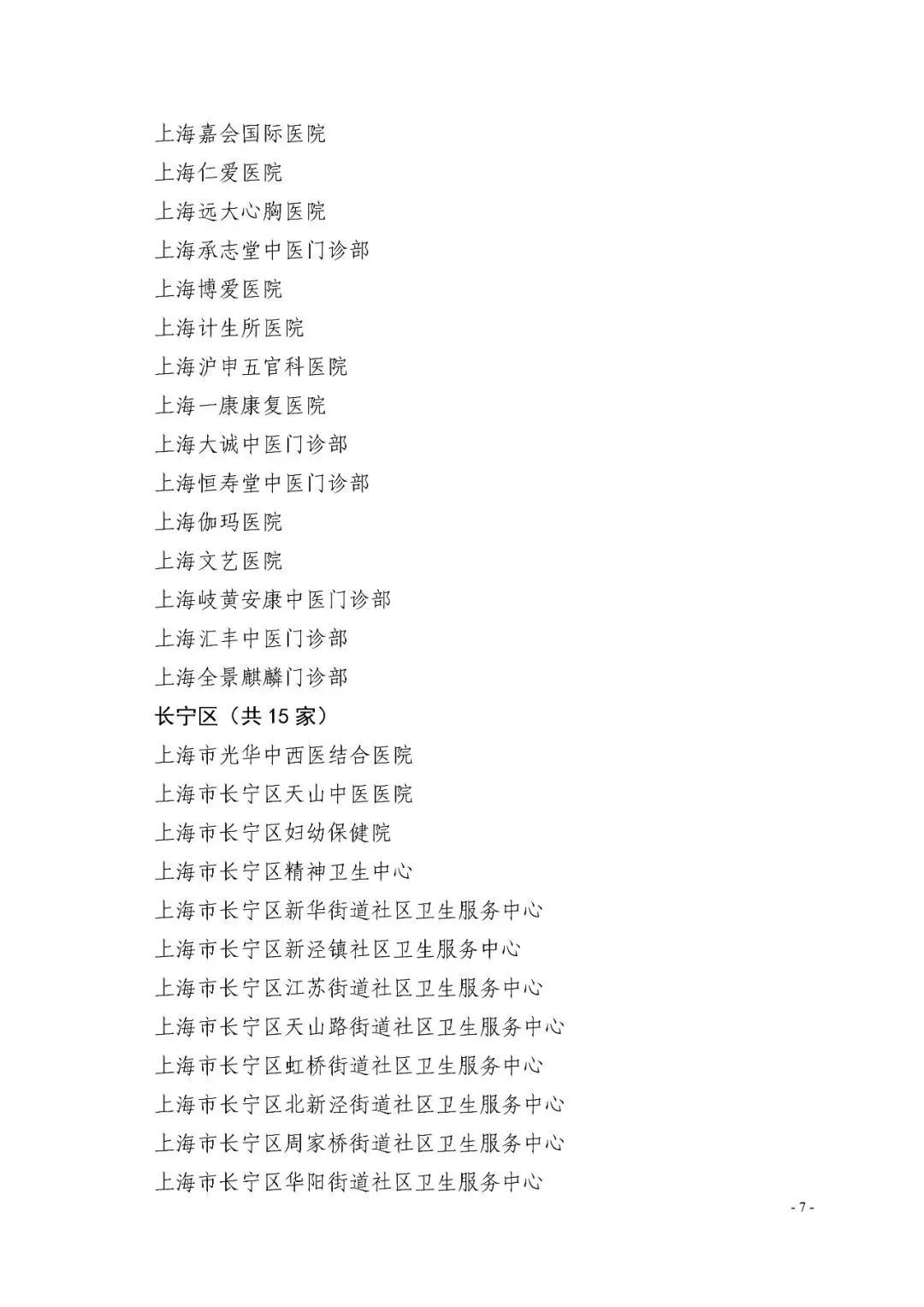 上海嘉会国际医院
上海仁爱医院
上海远大心胸医院
上海承志堂中医门诊部
上海博爱医院
上海计生所医院
上海沪申五官科医院
上海一康康复医院
上海大诚中医门诊部
上海恒寿堂中医门诊部
上海伽玛医院
上海文艺医院
上海岐黄安康中医门诊部
上海汇丰中医门诊部
上海全景麒麟门诊部
长宁区（共 15 家）
上海市光华中西医结合医院
上海市长宁区天山中医医院
上海市长宁区妇幼保健院
上海市长宁区精神卫生中心
上海市长宁区新华街道社区卫生服务中心
上海市长宁区新泾镇社区卫生服务中心
上海市长宁区江苏街道社区卫生服务中心
上海市长宁区天山路街道社区卫生服务中心
上海市长宁区虹桥街道社区卫生服务中心
上海市长宁区北新泾街道社区卫生服务中心
上海市长宁区周家桥街道社区卫生服务中心
上海市长宁区华阳街道社区卫生服务中心

- 7 -